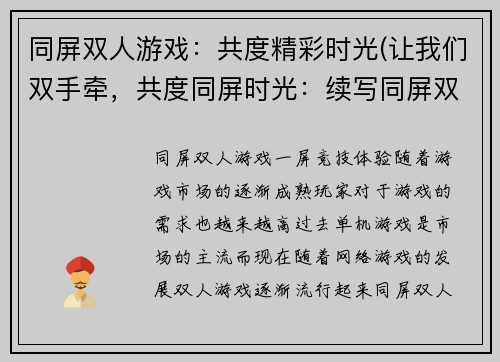 同屏双人游戏：共度精彩时光(让我们双手牵，共度同屏时光：续写同屏双

同屏双人游戏一屏竞技体验随着游戏市场的逐渐成熟玩家对于游戏的需求也越来越高过去单机游戏是市场的主流而现在随着网络游戏的发展双人游戏逐渐流行起来同屏双人